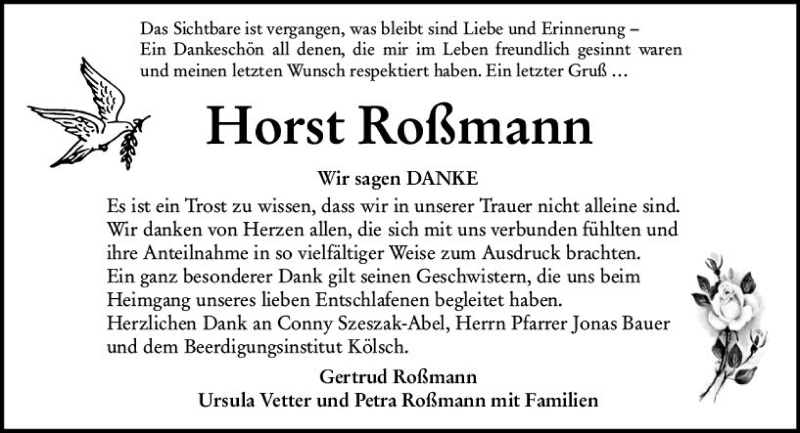 Das Sichtbare ist vergangen, was bleibt sind Liebe und Erinnerung – Ein Dankeschön all denen, die mir im Leben freundlich gesinnt waren und meinen letzten Wunsch respektiert haben. Ein letzter Gruß …

Horst Roßmann

Wir sagen DANKE

Es ist ein Trost zu wissen, dass wir in unserer Trauer nicht alleine sind. Wir danken von Herzen allen, die sich mit uns verbunden fühlten und ihre Anteilnahme in so vielfältiger Weise zum Ausdruck brachten. Ein ganz besonderer Dank gilt seinen Geschwistern, die uns beim Heimgang unseres lieben Entschlafenen begleitet haben. Herzlichen Dank an Conny Szeszak-Abel, Herrn Pfarrer Jonas Bauer und dem Beerdigungsinstitut Kölsch.

Gertrud Roßmann
Ursula Vetter und Petra Roßmann mit Familien